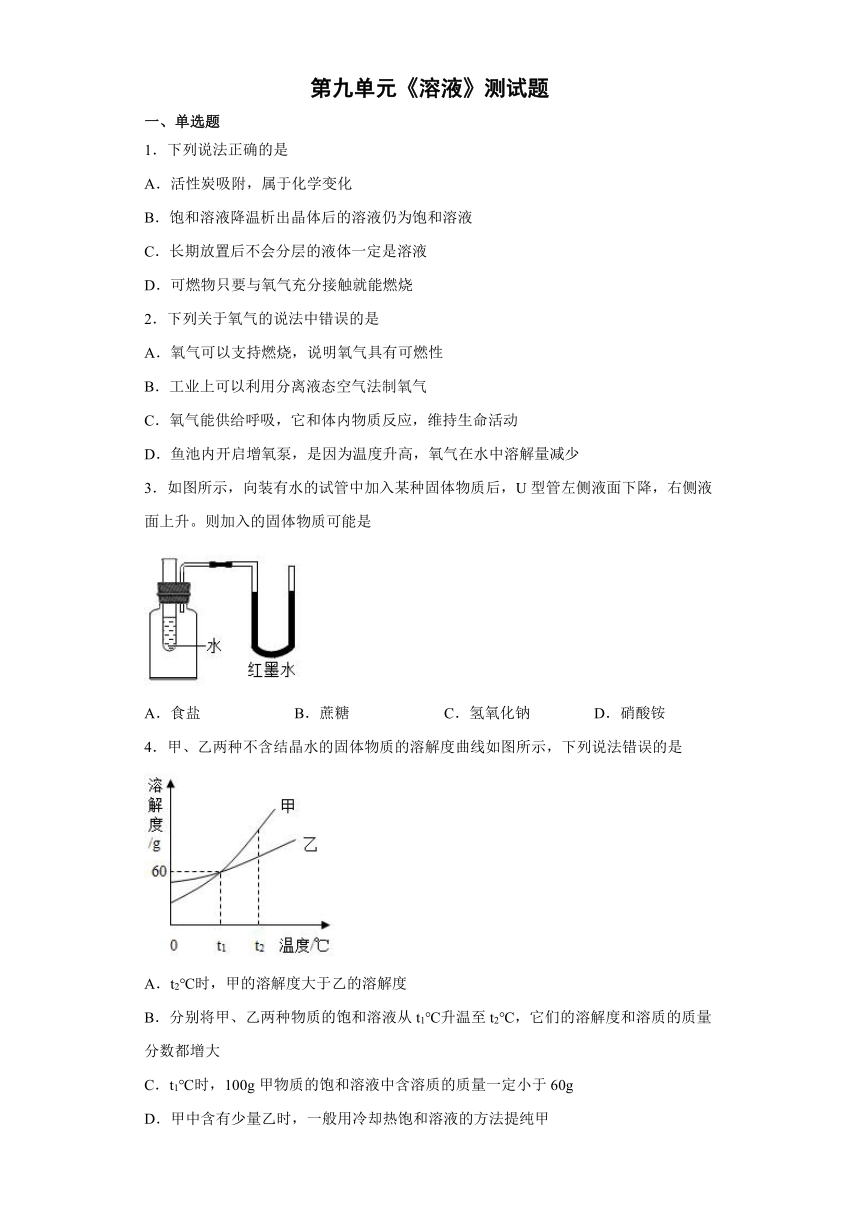 第九单元《溶液》测试题

一、单选题

1．下列说法正确的是

A．活性炭吸附，属于化学变化

B．饱和溶液降温析出晶体后的溶液仍为饱和溶液

C．长期放置后不会分层的液体一定是溶液

D．可燃物只要与氧气充分接触就能燃烧

2．下列关于氧气的说法中错误的是

A．氧气可以支持燃烧，说明氧气具有可燃性

B．工业上可以利用分离液态空气法制氧气

C．氧气能供给呼吸，它和体内物质反应，维持生命活动

D．鱼池内开启增氧泵，是因为温度升高，氧气在水中溶解量减少

3．如图所示，向装有水的试管中加入某种固体物质后，U 型管左侧液面下降，右侧液面上升。则加入的固体物质可能是

水

红墨水

A．食盐　　B．蔗糖　　C．氢氧化钠　　D．硝酸铵

4．甲、乙两种不含结晶水的固体物质的溶解度曲线如图所示，下列说法错误的是

溶解度/g

甲

乙

60

0　$t_1$　$t_2$　温度/℃

A．$t_2$℃时，甲的溶解度大于乙的溶解度

B．分别将甲、乙两种物质的饱和溶液从 $t_1$℃升温至 $t_2$℃，它们的溶解度和溶质的质量分数都增大

C．$t_1$℃时，100g 甲物质的饱和溶液中含溶质的质量一定小于 60g

D．甲中含有少量乙时，一般用冷却热饱和溶液的方法提纯甲